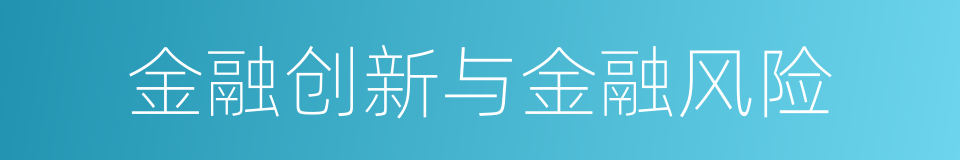 金融创新与金融风险